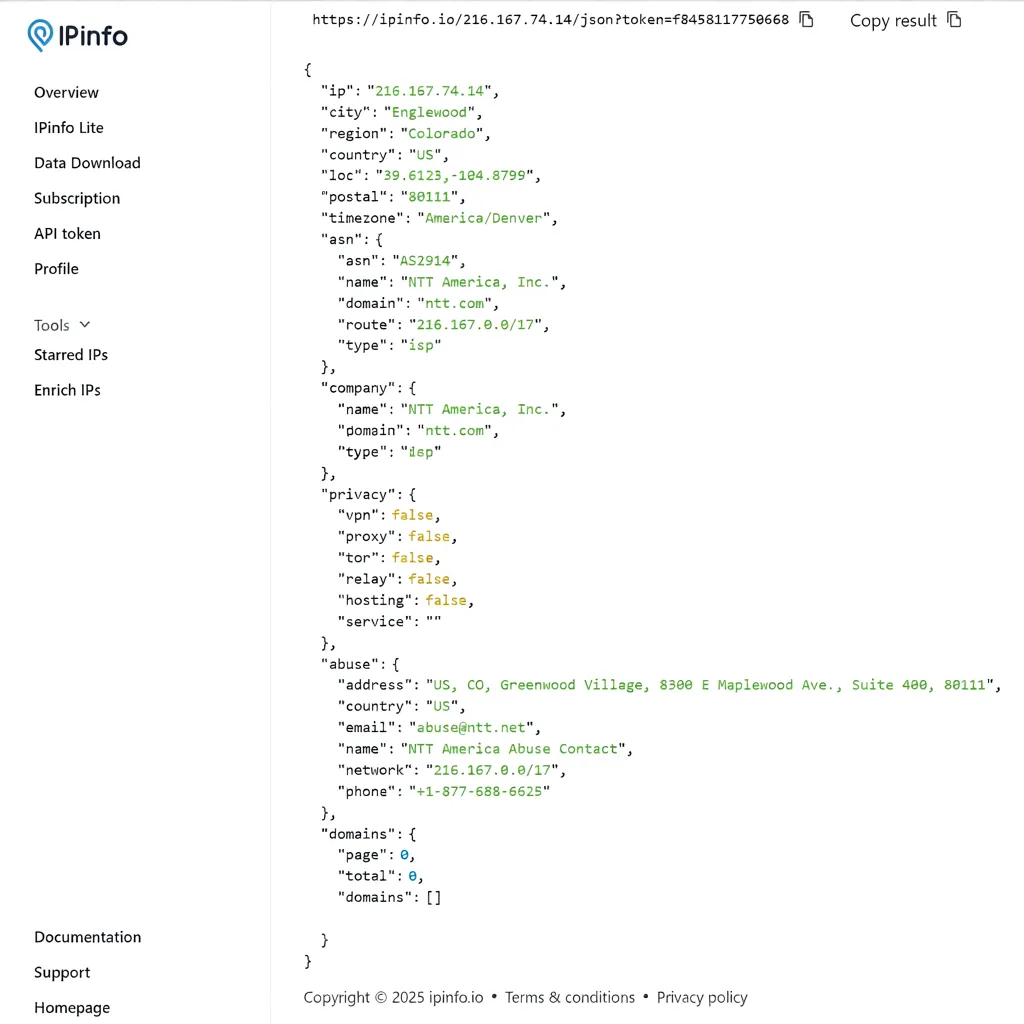 IPinfo

Overview
IPinfo Lite
Data Download
Subscription
API token
Profile

Tools
Starred IPs
Enrich IPs

Documentation
Support
Homepage

https://ipinfo.io/216.167.74.14/json?token=f8458117750668

Copy result

{
"ip": "216.167.74.14",
"city": "Englewood",
"region": "Colorado",
"country": "US",
"loc": "39.6123,-104.8799",
"postal": "80111",
"timezone": "America/Denver",
"asn": {
"asn": "AS2914",
"name": "NTT America, Inc.",
"domain": "ntt.com",
"route": "216.167.0.0/17",
"type": "isp"
},
"company": {
"name": "NTT America, Inc.",
"domain": "ntt.com",
"type": "isp"
},
"privacy": {
"vpn": false,
"proxy": false,
"tor": false,
"relay": false,
"hosting": false,
"service": ""
},
"abuse": {
"address": "US, CO, Greenwood Village, 8300 E Maplewood Ave., Suite 400, 80111",
"country": "US",
"email": "abuse@ntt.net",
"name": "NTT America Abuse Contact",
"network": "216.167.0.0/17",
"phone": "+1-877-688-6625"
},
"domains": {
"page": 0,
"total": 0,
"domains": []

}
}

Copyright © 2025 ipinfo.io • Terms & conditions • Privacy policy